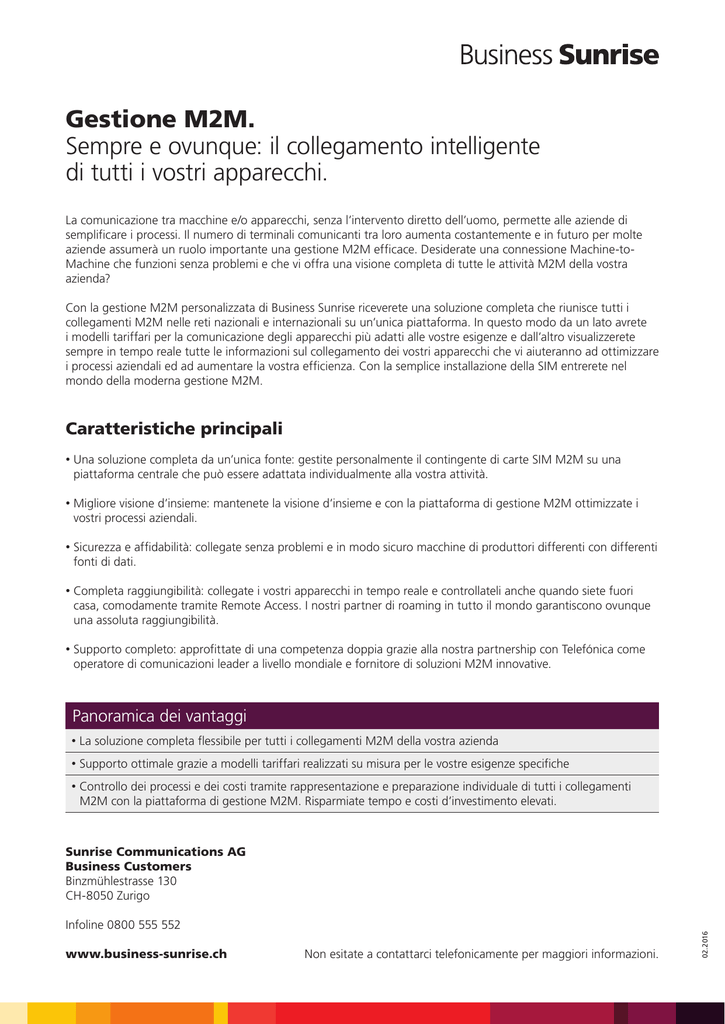 Business Sunrise

Gestione M2M.
Sempre e ovunque: il collegamento intelligente di tutti i vostri apparecchi.

La comunicazione tra macchine e/o apparecchi, senza l'intervento diretto dell'uomo, permette alle aziende di semplificare i processi. Il numero di terminali comunicanti tra loro aumenta costantemente e in futuro per molte aziende assumerà un ruolo importante una gestione M2M efficace. Desiderate una connessione Machine-to-Machine che funzioni senza problemi e che vi offra una visione completa di tutte le attività M2M della vostra azienda?

Con la gestione M2M personalizzata di Business Sunrise riceverete una soluzione completa che riunisce tutti i collegamenti M2M nelle reti nazionali e internazionali su un'unica piattaforma. In questo modo da un lato avrete i modelli tariffari per la comunicazione degli apparecchi più adatti alle vostre esigenze e dall'altro visualizzerete sempre in tempo reale tutte le informazioni sul collegamento dei vostri apparecchi che vi aiuteranno ad ottimizzare i processi aziendali ed ad aumentare la vostra efficienza. Con la semplice installazione della SIM entrerete nel mondo della moderna gestione M2M.

Caratteristiche principali

• Una soluzione completa da un'unica fonte: gestite personalmente il contingente di carte SIM M2M su una piattaforma centrale che può essere adattata individualmente alla vostra attività.

• Migliore visione d'insieme: mantenete la visione d'insieme e con la piattaforma di gestione M2M ottimizzate i vostri processi aziendali.

• Sicurezza e affidabilità: collegate senza problemi e in modo sicuro macchine di produttori differenti con differenti fonti di dati.

• Completa raggiungibilità: collegate i vostri apparecchi in tempo reale e controllateli anche quando siete fuori casa, comodamente tramite Remote Access. I nostri partner di roaming in tutto il mondo garantiscono ovunque una assoluta raggiungibilità.

• Supporto completo: approfittate di una competenza doppia grazie alla nostra partnership con Telefónica come operatore di comunicazioni leader a livello mondiale e fornitore di soluzioni M2M innovative.

Panoramica dei vantaggi

• La soluzione completa flessibile per tutti i collegamenti M2M della vostra azienda

• Supporto ottimale grazie a modelli tariffari realizzati su misura per le vostre esigenze specifiche

• Controllo dei processi e dei costi tramite rappresentazione e preparazione individuale di tutti i collegamenti M2M con la piattaforma di gestione M2M. Risparmiate tempo e costi d'investimento elevati.

Sunrise Communications AG
Business Customers
Binzmühlestrasse 130
CH-8050 Zurigo

Infoline 0800 555 552

www.business-sunrise.ch

Non esitate a contattarci telefonicamente per maggiori informazioni.

02.2016